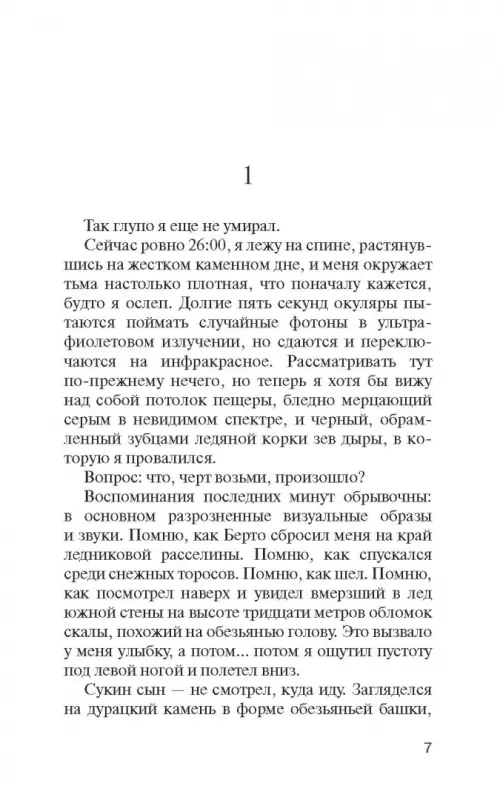 1

Так глупо я еще не умирал.

Сейчас ровно 26:00, я лежу на спине, растянувшись на жестком каменном дне, и меня окружает тьма настолько плотная, что поначалу кажется, будто я ослеп. Долгие пять секунд окуляры пытаются поймать случайные фотоны в ультрафиолетовом излучении, но сдаются и переключаются на инфракрасное. Рассматривать тут по-прежнему нечего, но теперь я хотя бы вижу над собой потолок пещеры, бледно мерцающий серым в невидимом спектре, и черный, обрамленный зубцами ледяной корки зев дыры, в которую я провалился.

Вопрос: что, черт возьми, произошло?

Воспоминания последних минут обрывочны: в основном разрозненные визуальные образы и звуки. Помню, как Берто сбросил меня на край ледниковой расселины. Помню, как спускался среди снежных торосов. Помню, как шел. Помню, как посмотрел наверх и увидел вмерзший в лед южной стены на высоте тридцати метров обломок скалы, похожий на обезьянью голову. Это вызвало у меня улыбку, а потом... потом я ощутил пустоту под левой ногой и полетел вниз.

Сукин сын — не смотрел, куда иду. Загляделся на дурацкий камень в форме обезьяньей башки,

7